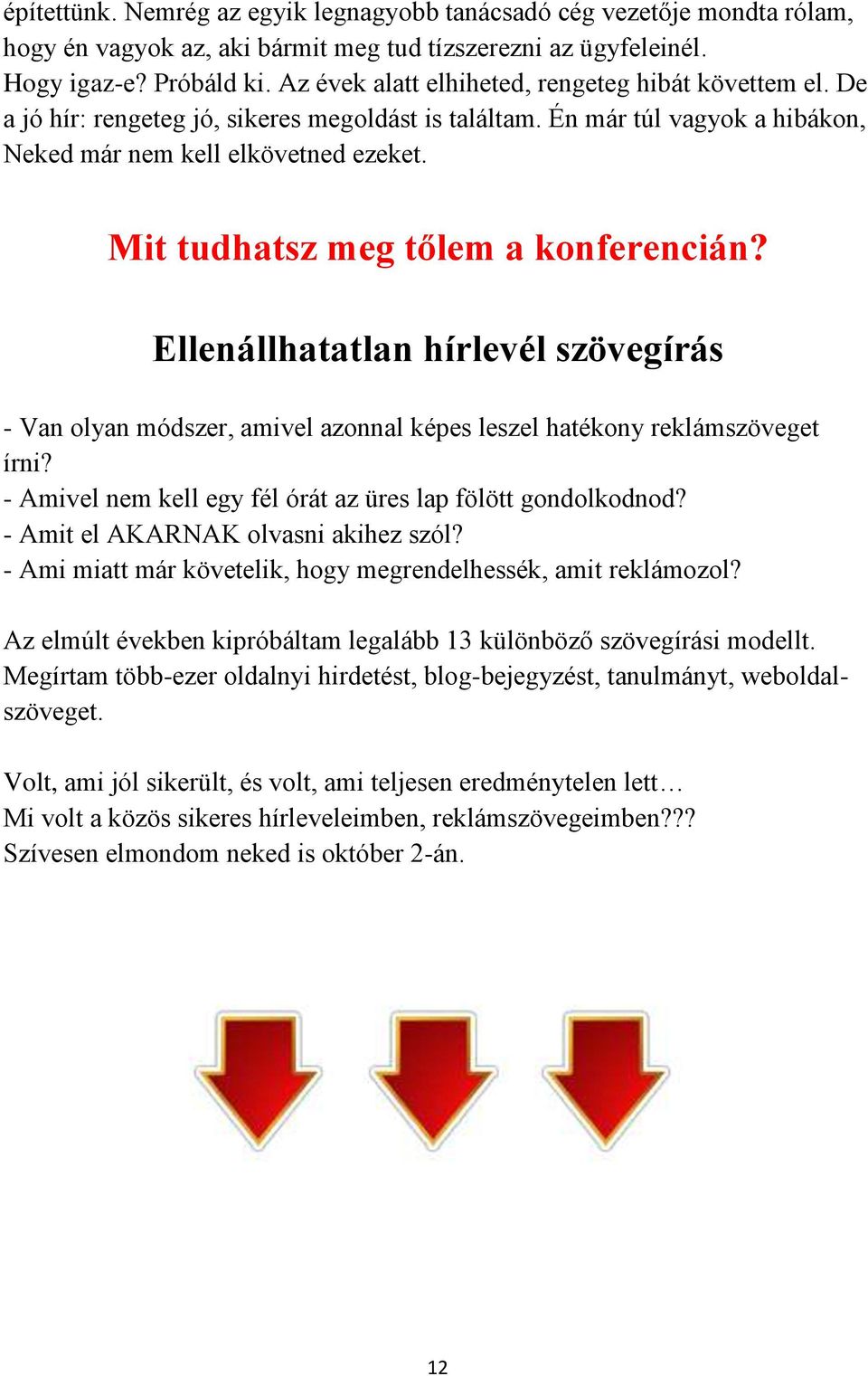 építettünk. Nemrég az egyik legnagyobb tanácsadó cég vezetője mondta rólam, hogy én vagyok az, aki bármit meg tud tízszerezni az ügyfeleinél. Hogy igaz-e? Próbáld ki. Az évek alatt elhiheted, rengeteg hibát követtem el. De a jó hír: rengeteg jó, sikeres megoldást is találtam. Én már túl vagyok a hibákon, Neked már nem kell elkövetned ezeket.

Mit tudhatsz meg tőlem a konferencián?

Ellenállhatatlan hírlevél szövegírás

- Van olyan módszer, amivel azonnal képes leszel hatékony reklámszöveget írni?
- Amivel nem kell egy fél órát az üres lap fölött gondolkodnod?
- Amit el AKARNAK olvasni akihez szól?
- Ami miatt már követelik, hogy megrendelhessék, amit reklámozol?

Az elmúlt években kipróbáltam legalább 13 különböző szövegírási modellt. Megírtam több-ezer oldalnyi hirdetést, blog-bejegyzést, tanulmányt, weboldal-szöveget.

Volt, ami jól sikerült, és volt, ami teljesen eredménytelen lett…
Mi volt a közös sikeres hírleveleimben, reklámszövegeimben???
Szívesen elmondom neked is október 2-án.

12